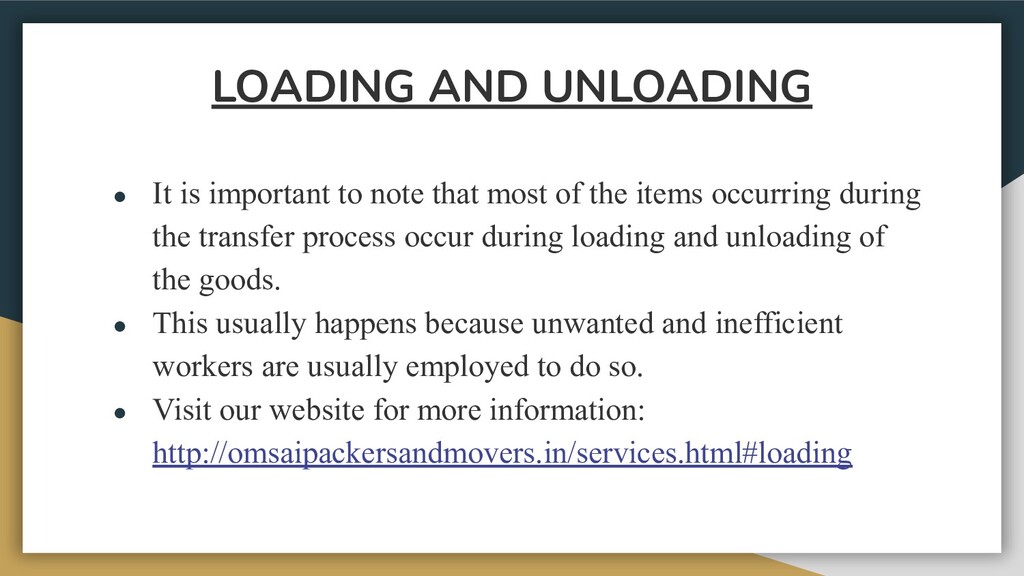 LOADING AND UNLOADING

• It is important to note that most of the items occurring during the transfer process occur during loading and unloading of the goods.
• This usually happens because unwanted and inefficient workers are usually employed to do so.
• Visit our website for more information: http://omsaipackersandmovers.in/services.html#loading